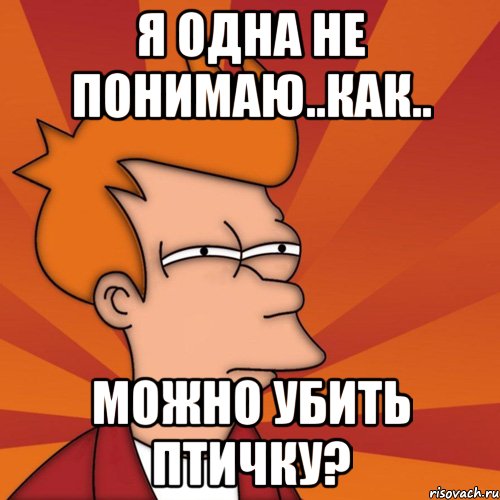 Я ОДНА НЕ ПОНИМАЮ..КАК..

МОЖНО УБИТЬ ПТИЧКУ?

risovach.ru